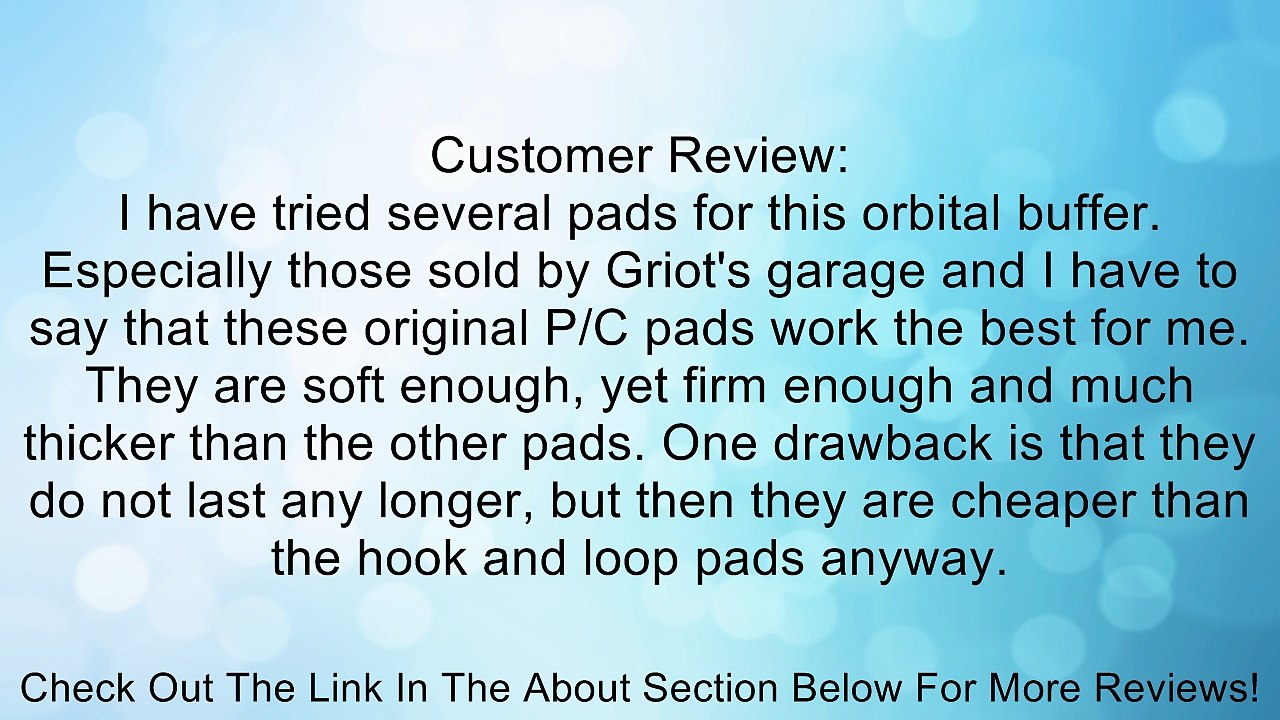 Customer Review:
I have tried several pads for this orbital buffer. Especially those sold by Griot's garage and I have to say that these original P/C pads work the best for me. They are soft enough, yet firm enough and much thicker than the other pads. One drawback is that they do not last any longer, but then they are cheaper than the hook and loop pads anyway.

Check Out The Link In The About Section Below For More Reviews!